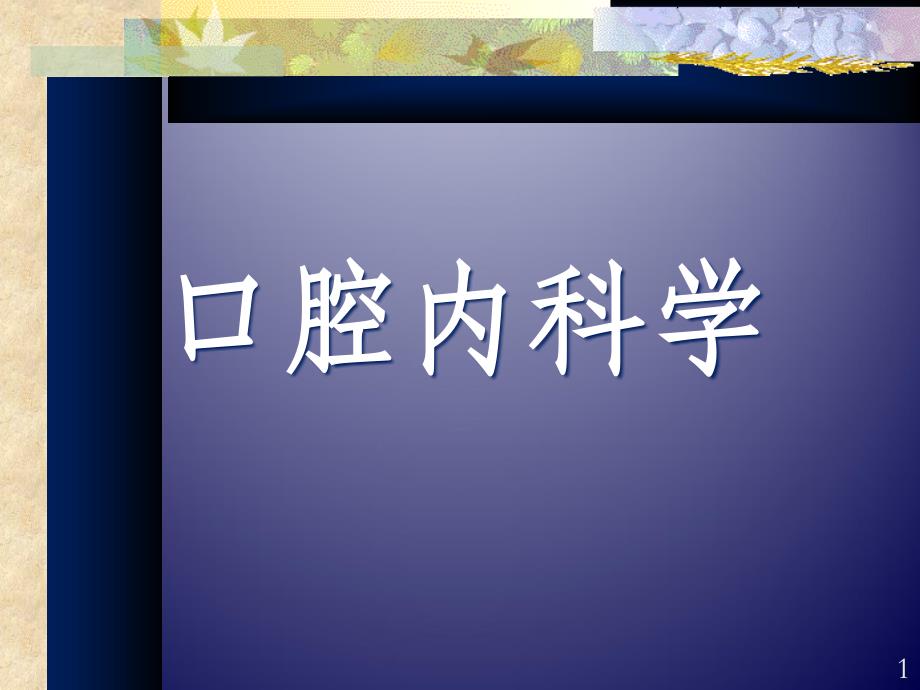 口腔内科学

1